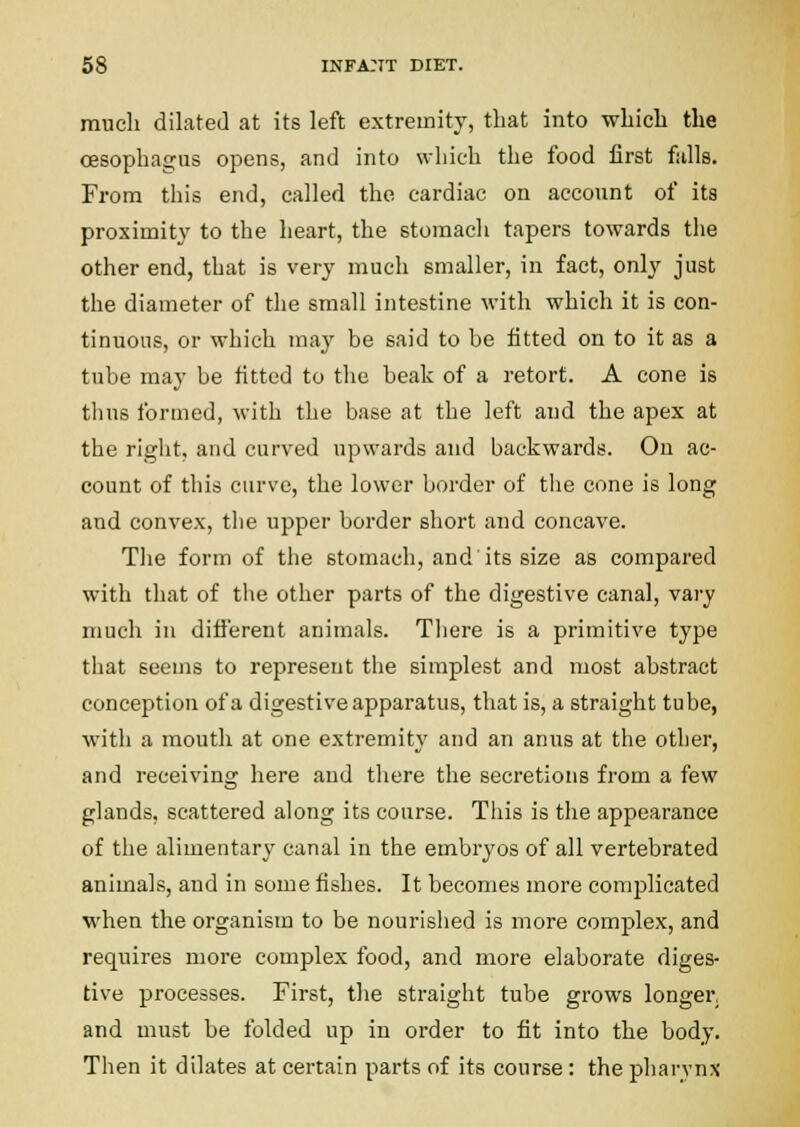 58 INFANT DIET.

much dilated at its left extremity, that into which the œsophagus opens, and into which the food first falls. From this end, called the cardiac on account of its proximity to the heart, the stomach tapers towards the other end, that is very much smaller, in fact, only just the diameter of the small intestine with which it is continuous, or which may be said to be fitted on to it as a tube may be fitted to the beak of a retort. A cone is thus formed, with the base at the left and the apex at the right, and curved upwards and backwards. On account of this curve, the lower border of the cone is long and convex, the upper border short and concave.

The form of the stomach, and its size as compared with that of the other parts of the digestive canal, vary much in different animals. There is a primitive type that seems to represent the simplest and most abstract conception of a digestive apparatus, that is, a straight tube, with a mouth at one extremity and an anus at the other, and receiving here and there the secretions from a few glands, scattered along its course. This is the appearance of the alimentary canal in the embryos of all vertebrated animals, and in some fishes. It becomes more complicated when the organism to be nourished is more complex, and requires more complex food, and more elaborate digestive processes. First, the straight tube grows longer, and must be folded up in order to fit into the body. Then it dilates at certain parts of its course: the pharynx